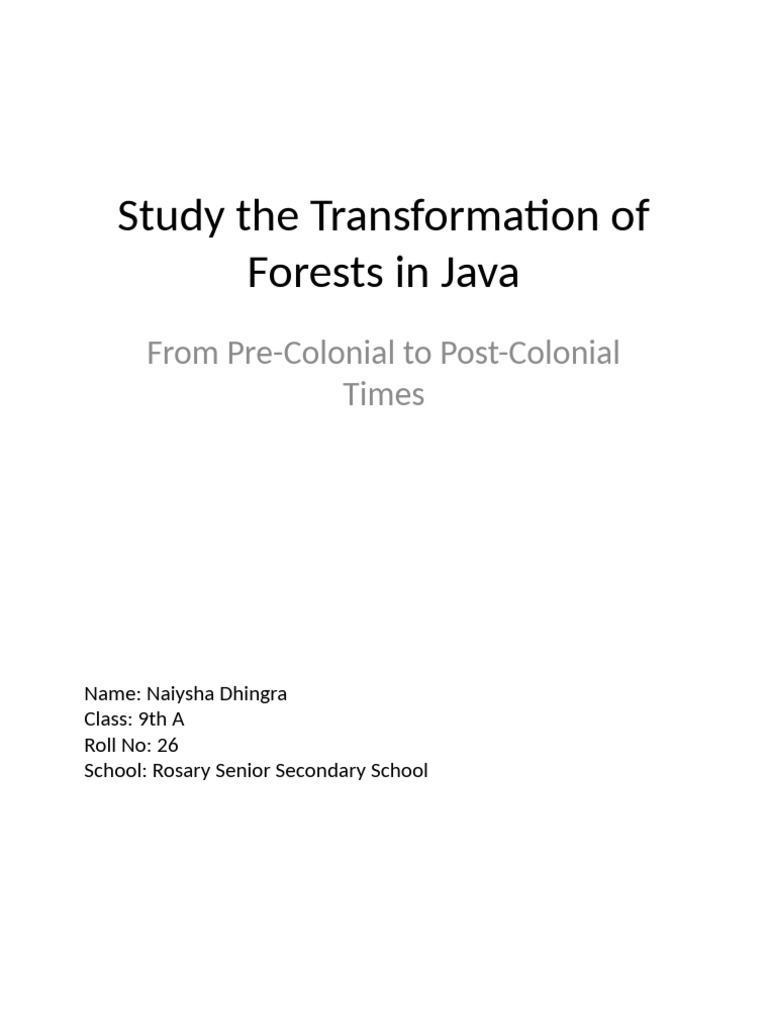 Study the Transformation of Forests in Java

From Pre-Colonial to Post-Colonial Times

Name: Naiysha Dhingra
Class: 9th A
Roll No: 26
School: Rosary Senior Secondary School